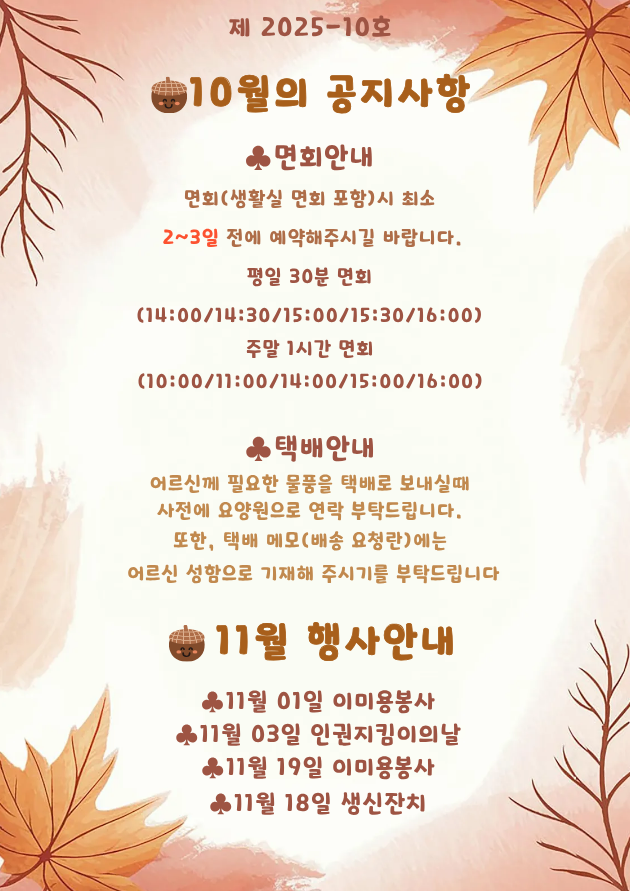 제 2025-10호

10월의 공지사항

♣면회안내

면회(생활실 면회 포함)시 최소

2~3일 전에 예약해주시길 바랍니다.

평일 30분 면회

(14:00/14:30/15:00/15:30/16:00)

주말 1시간 면회

(10:00/11:00/14:00/15:00/16:00)

♣택배안내

어르신께 필요한 물품을 택배로 보내실때

사전에 요양원으로 연락 부탁드립니다.

또한, 택배 메모(배송 요청란)에는

어르신 성함으로 기재해 주시기를 부탁드립니다

11월 행사안내

♣11월 01일 이미용봉사

♣11월 03일 인권지킴이의날

♣11월 19일 이미용봉사

♣11월 18일 생신잔치